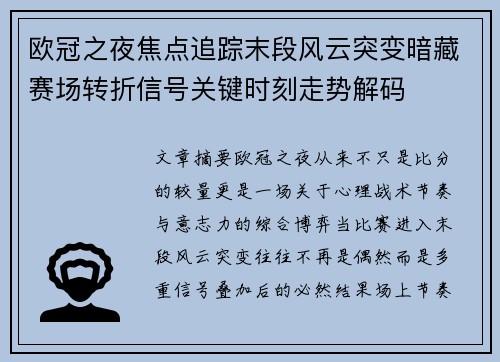 欧冠之夜焦点追踪末段风云突变暗藏赛场转折信号关键时刻走势解码

文章摘要欧冠之夜从来不只是比分的较量更是一场关于心理战术节奏与意志力的综合博弈当比赛进入末段风云突变往往不再是偶然而是多重信号叠加后的必然结果场上节奏